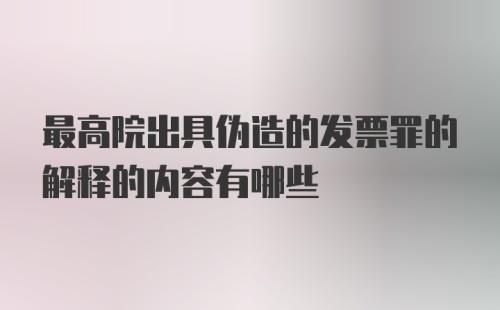 最高院出具伪造的发票罪的解释的内容有哪些